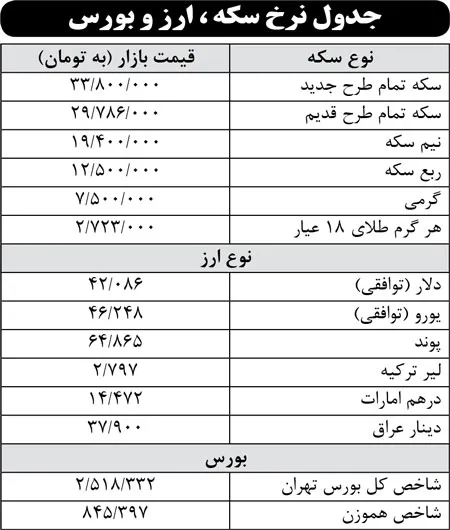 جدول نرخ سکه، ارز و بورس

| نوع سکه | قیمت بازار (به تومان) |
|---|---|
| سکه تمام طرح جدید | ۳۳/۸۰۰/۰۰۰ |
| سکه تمام طرح قدیم | ۲۹/۷۸۶/۰۰۰ |
| نیم سکه | ۱۹/۴۰۰/۰۰۰ |
| ربع سکه | ۱۲/۵۰۰/۰۰۰ |
| گرمی | ۷/۵۰۰/۰۰۰ |
| هر گرم طلای ۱۸ عیار | ۲/۷۲۳/۰۰۰ |
| نوع ارز | |
| دلار (توافقی) | ۴۲/۰۸۶ |
| یورو (توافقی) | ۴۶/۲۴۸ |
| پوند | ۶۴/۸۶۵ |
| لیر ترکیه | ۲/۷۹۷ |
| درهم امارات | ۱۴/۴۷۲ |
| دینار عراق | ۳۷/۹۰۰ |
| بورس | |
| شاخص کل بورس تهران | ۲/۵۱۸/۳۳۲ |
| شاخص هموزن | ۸۴۵/۳۹۷ |